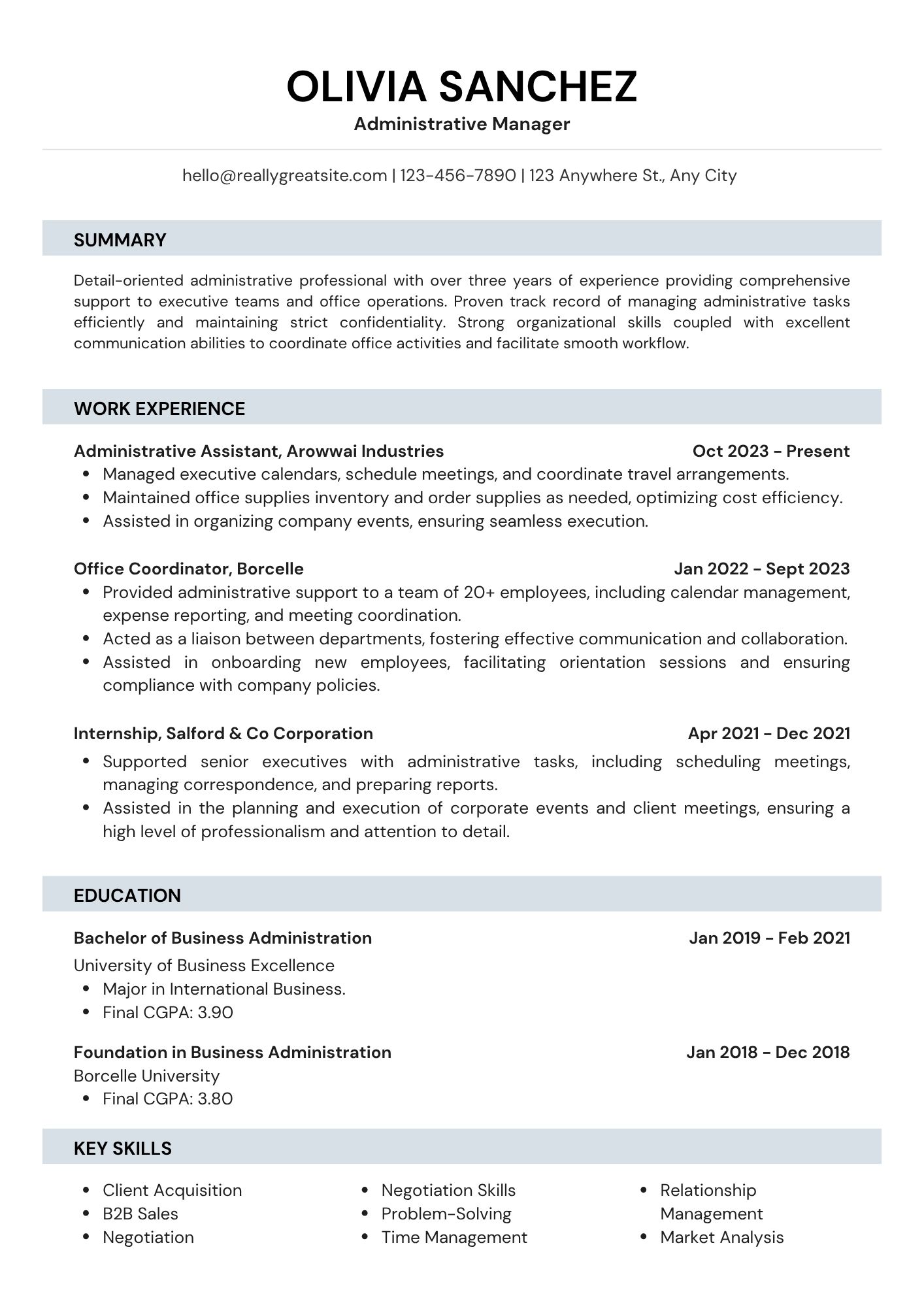 OLIVIA SANCHEZ

Administrative Manager

hello@reallygreatsite.com | 123-456-7890 | 123 Anywhere St., Any City

SUMMARY

Detail-oriented administrative professional with over three years of experience providing comprehensive support to executive teams and office operations. Proven track record of managing administrative tasks efficiently and maintaining strict confidentiality. Strong organizational skills coupled with excellent communication abilities to coordinate office activities and facilitate smooth workflow.

WORK EXPERIENCE

Administrative Assistant, Arowwai Industries
Oct 2023 - Present

• Managed executive calendars, schedule meetings, and coordinate travel arrangements.
• Maintained office supplies inventory and order supplies as needed, optimizing cost efficiency.
• Assisted in organizing company events, ensuring seamless execution.

Office Coordinator, Borcelle
Jan 2022 - Sept 2023

• Provided administrative support to a team of 20+ employees, including calendar management, expense reporting, and meeting coordination.
• Acted as a liaison between departments, fostering effective communication and collaboration.
• Assisted in onboarding new employees, facilitating orientation sessions and ensuring compliance with company policies.

Internship, Salford & Co Corporation
Apr 2021 - Dec 2021

• Supported senior executives with administrative tasks, including scheduling meetings, managing correspondence, and preparing reports.
• Assisted in the planning and execution of corporate events and client meetings, ensuring a high level of professionalism and attention to detail.

EDUCATION

Bachelor of Business Administration
Jan 2019 - Feb 2021

University of Business Excellence
• Major in International Business.
• Final CGPA: 3.90

Foundation in Business Administration
Jan 2018 - Dec 2018

Borcelle University
• Final CGPA: 3.80

KEY SKILLS

• Client Acquisition
• B2B Sales
• Negotiation

• Negotiation Skills
• Problem-Solving
• Time Management

• Relationship Management
• Market Analysis